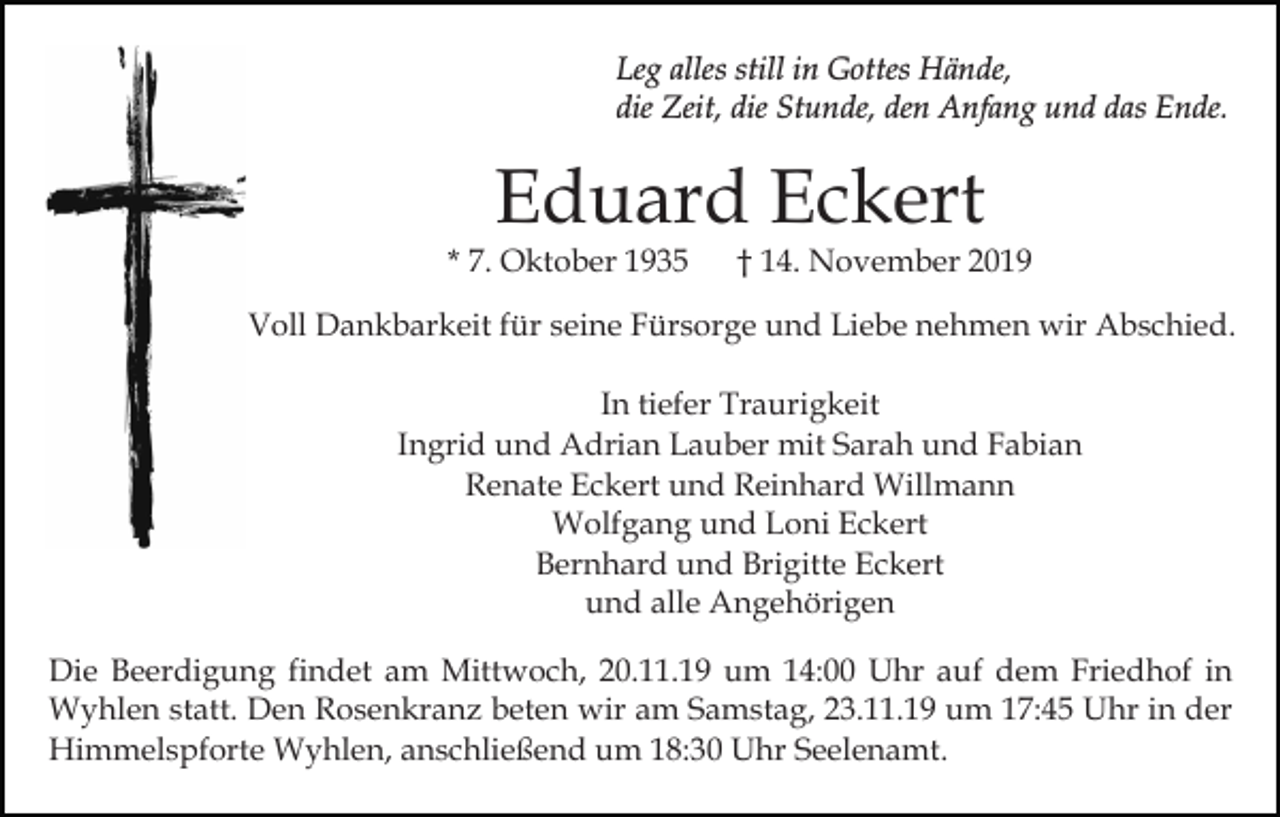 Leg alles still in Gottes Hände,
die Zeit, die Stunde, den Anfang und das Ende.

Eduard Eckert

* 7. Oktober 1935 † 14. November 2019

Voll Dankbarkeit für seine Fürsorge und Liebe nehmen wir Abschied.

In tiefer Traurigkeit
Ingrid und Adrian Lauber mit Sarah und Fabian
Renate Eckert und Reinhard Willmann
Wolfgang und Loni Eckert
Bernhard und Brigitte Eckert
und alle Angehörigen

Die Beerdigung findet am Mittwoch, 20.11.19 um 14:00 Uhr auf dem Friedhof in Wyhlen statt. Den Rosenkranz beten wir am Samstag, 23.11.19 um 17:45 Uhr in der Himmelspforte Wyhlen, anschließend um 18:30 Uhr Seelenamt.